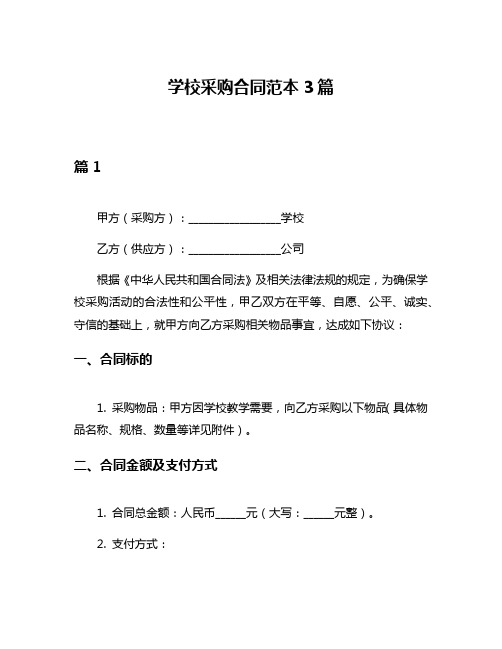 学校采购合同范本 3 篇

篇 1

甲方（采购方）：________________学校

乙方（供应方）：________________公司

根据《中华人民共和国合同法》及相关法律法规的规定，为确保学校采购活动的合法性和公平性，甲乙双方在平等、自愿、公平、诚实、守信的基础上，就甲方向乙方采购相关物品事宜，达成如下协议：

一、合同标的

1. 采购物品：甲方因学校教学需要，向乙方采购以下物品（具体物品名称、规格、数量等详见附件）。

二、合同金额及支付方式

1. 合同总金额：人民币_____元（大写：_____元整）。

2. 支付方式：